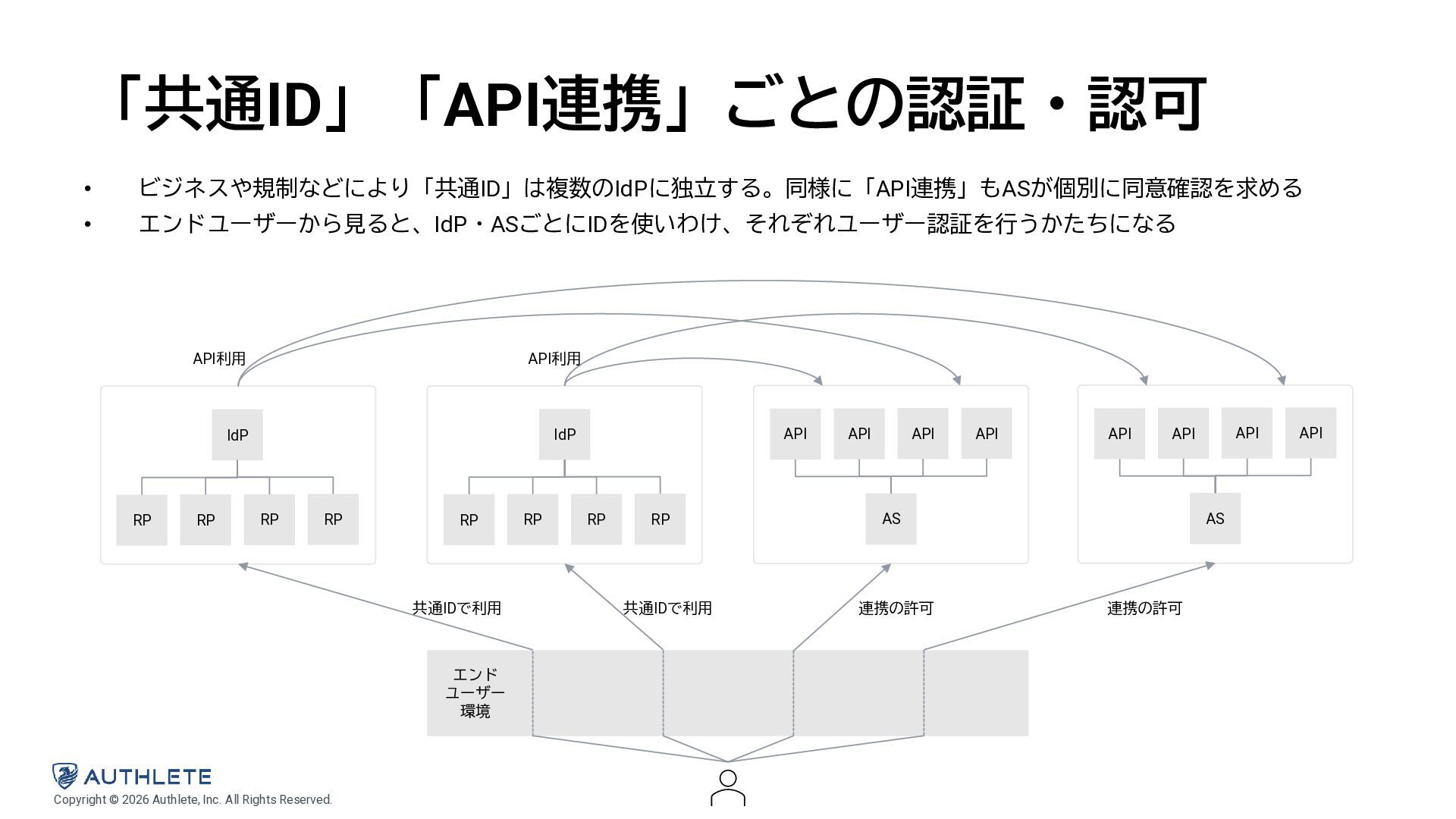 「共通ID」「API連携」ごとの認証・認可

• ビジネスや規制などにより「共通ID」は複数のIdPに独立する。同様に「API連携」もASが個別に同意確認を求める
• エンドユーザーから見ると、IdP・ASごとにIDを使いわけ、それぞれユーザー認証を行うかたちになる

API利用

API利用

IdP

RP RP RP RP

IdP

RP RP RP RP

API API API API

AS

API API API API

AS

共通IDで利用

共通IDで利用

連携の許可

連携の許可

エンド
ユーザー
環境

AUTHLETE
Copyright © 2026 Authlete, Inc. All Rights Reserved.